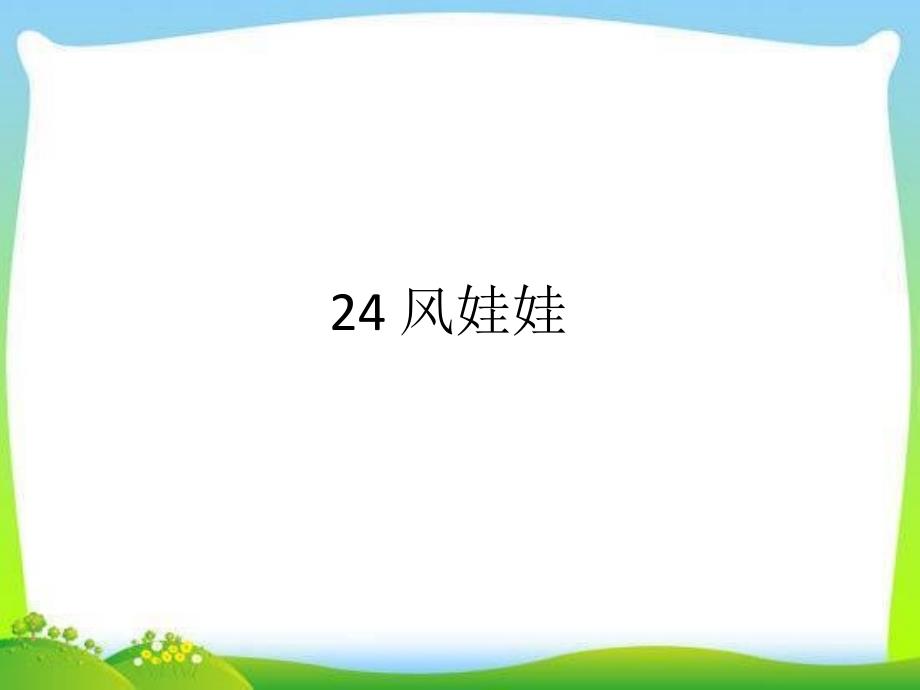 24 风娃娃